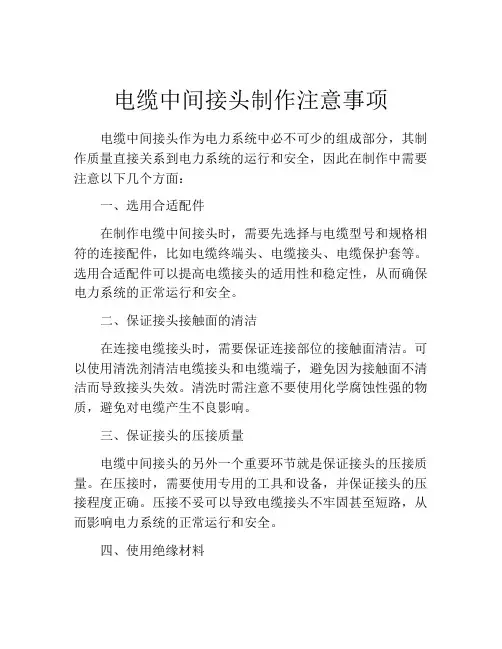 电缆中间接头制作注意事项

电缆中间接头作为电力系统中必不可少的组成部分，其制作质量直接关系到电力系统的运行和安全，因此在制作中需要注意以下几个方面：

一、选用合适配件

在制作电缆中间接头时，需要先选择与电缆型号和规格相符的连接配件，比如电缆终端头、电缆接头、电缆保护套等。选用合适配件可以提高电缆接头的适用性和稳定性，从而确保电力系统的正常运行和安全。

二、保证接头接触面的清洁

在连接电缆接头时，需要保证连接部位的接触面清洁。可以使用清洗剂清洁电缆接头和电缆端子，避免因为接触面不清洁而导致接头失效。清洗时需注意不要使用化学腐蚀性强的物质，避免对电缆产生不良影响。

三、保证接头的压接质量

电缆中间接头的另外一个重要环节就是保证接头的压接质量。在压接时，需要使用专用的工具和设备，并保证接头的压接程度正确。压接不妥可以导致电缆接头不牢固甚至短路，从而影响电力系统的正常运行和安全。

四、使用绝缘材料